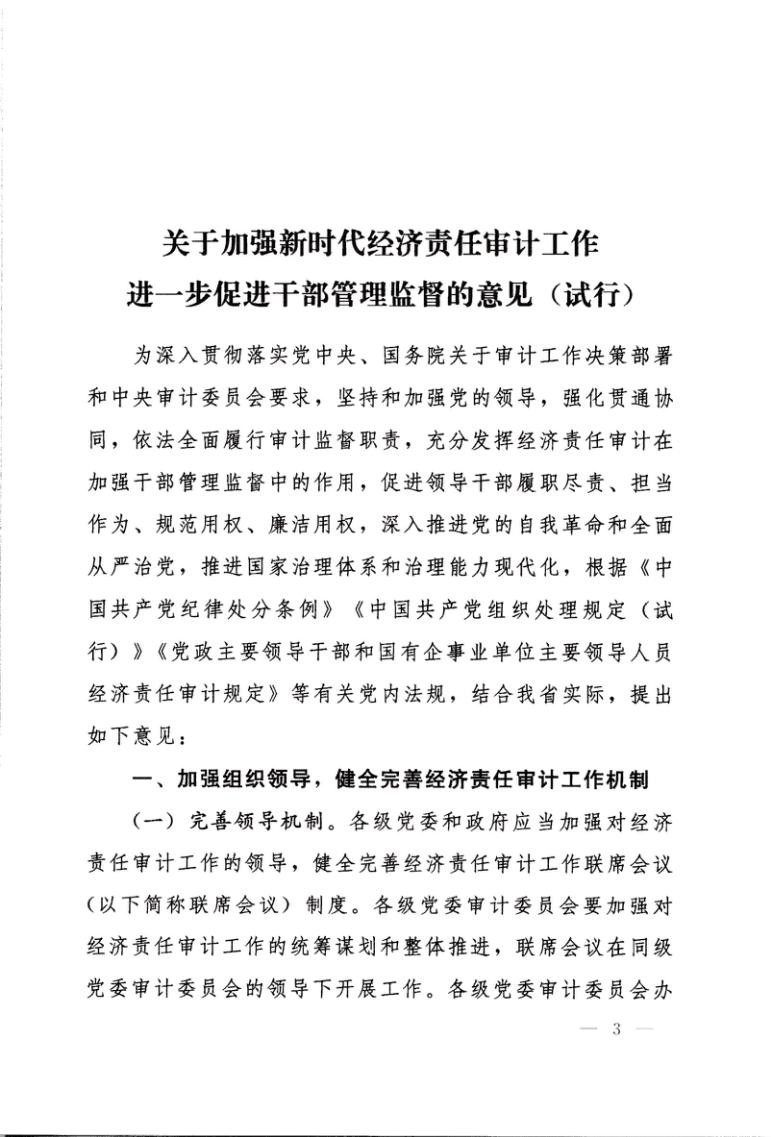 关于加强新时代经济责任审计工作
进一步促进干部管理监督的意见（试行）

为深入贯彻落实党中央、国务院关于审计工作决策部署和中央审计委员会要求，坚持和加强党的领导，强化贯通协同，依法全面履行审计监督职责，充分发挥经济责任审计在加强干部管理监督中的作用，促进领导干部履职尽责、担当作为、规范用权、廉洁用权，深入推进党的自我革命和全面从严治党，推进国家治理体系和治理能力现代化，根据《中国共产党纪律处分条例》《中国共产党组织处理规定（试行）》《党政主要领导干部和国有企事业单位主要领导人员经济责任审计规定》等有关党内法规，结合我省实际，提出如下意见：

一、加强组织领导，健全完善经济责任审计工作机制

（一）完善领导机制。各级党委和政府应当加强对经济责任审计工作的领导，健全完善经济责任审计工作联席会议（以下简称联席会议）制度。各级党委审计委员会要加强对经济责任审计工作的统筹谋划和整体推进，联席会议在同级党委审计委员会的领导下开展工作。各级党委审计委员会办

— 3 —